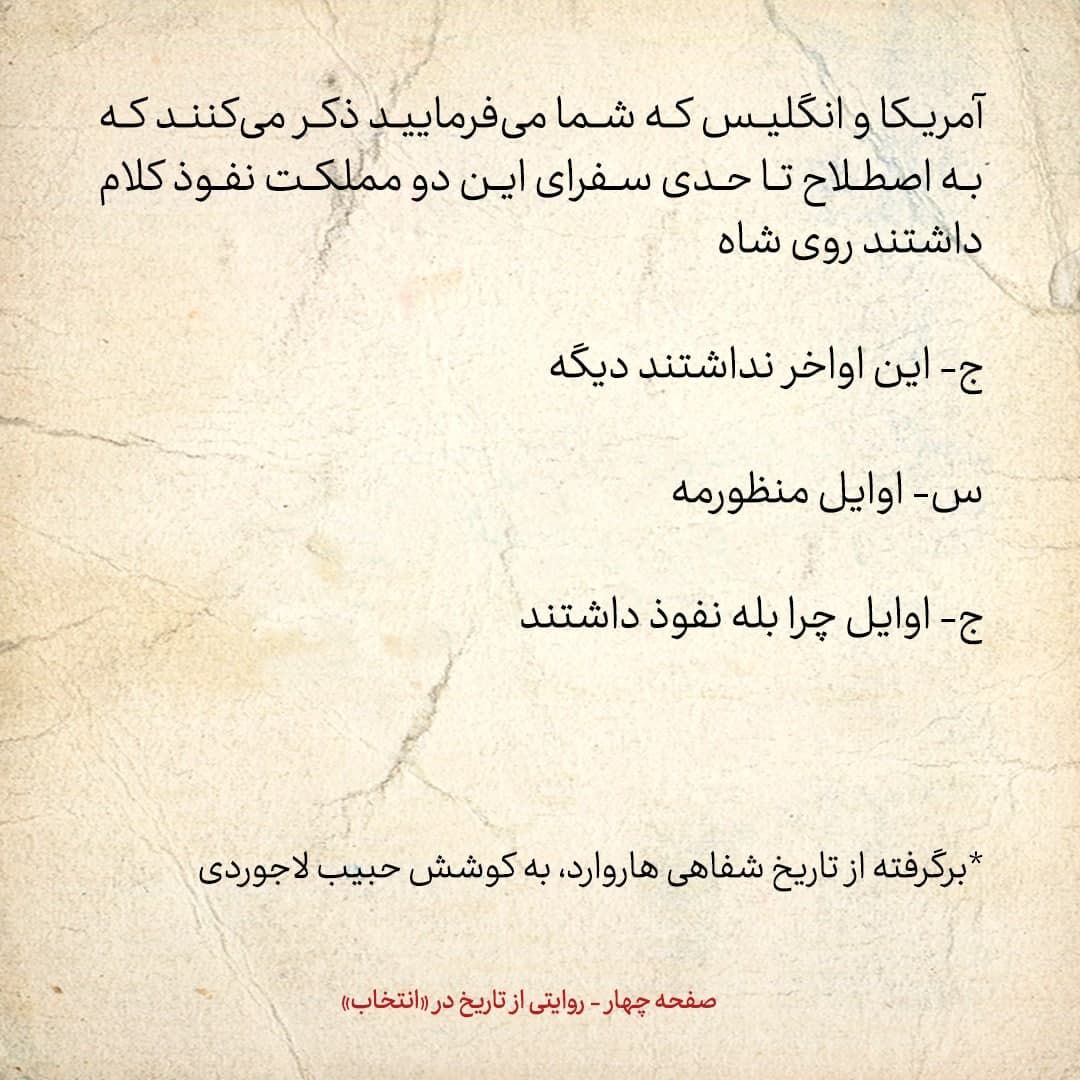 آمریکا و انگلیس که شما می‌فرمایید ذکر می‌کنند که به اصطلاح تا حدی سفرای این دو مملکت نفوذ کلام داشتند روی شاه

ج- این اواخر نداشتند دیگه

س- اوایل منظورمه

ج- اوایل چرا بله نفوذ داشتند

*برگرفته از تاریخ شفاهی هاروارد، به کوشش حبیب لاجوردی

صفحه چهار - روایتی از تاریخ در «انتخاب»